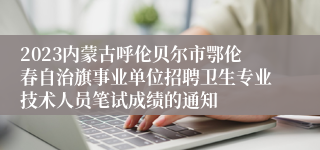 2023内蒙古呼伦贝尔市鄂伦春自治旗事业单位招聘卫生专业技术人员笔试成绩的通知